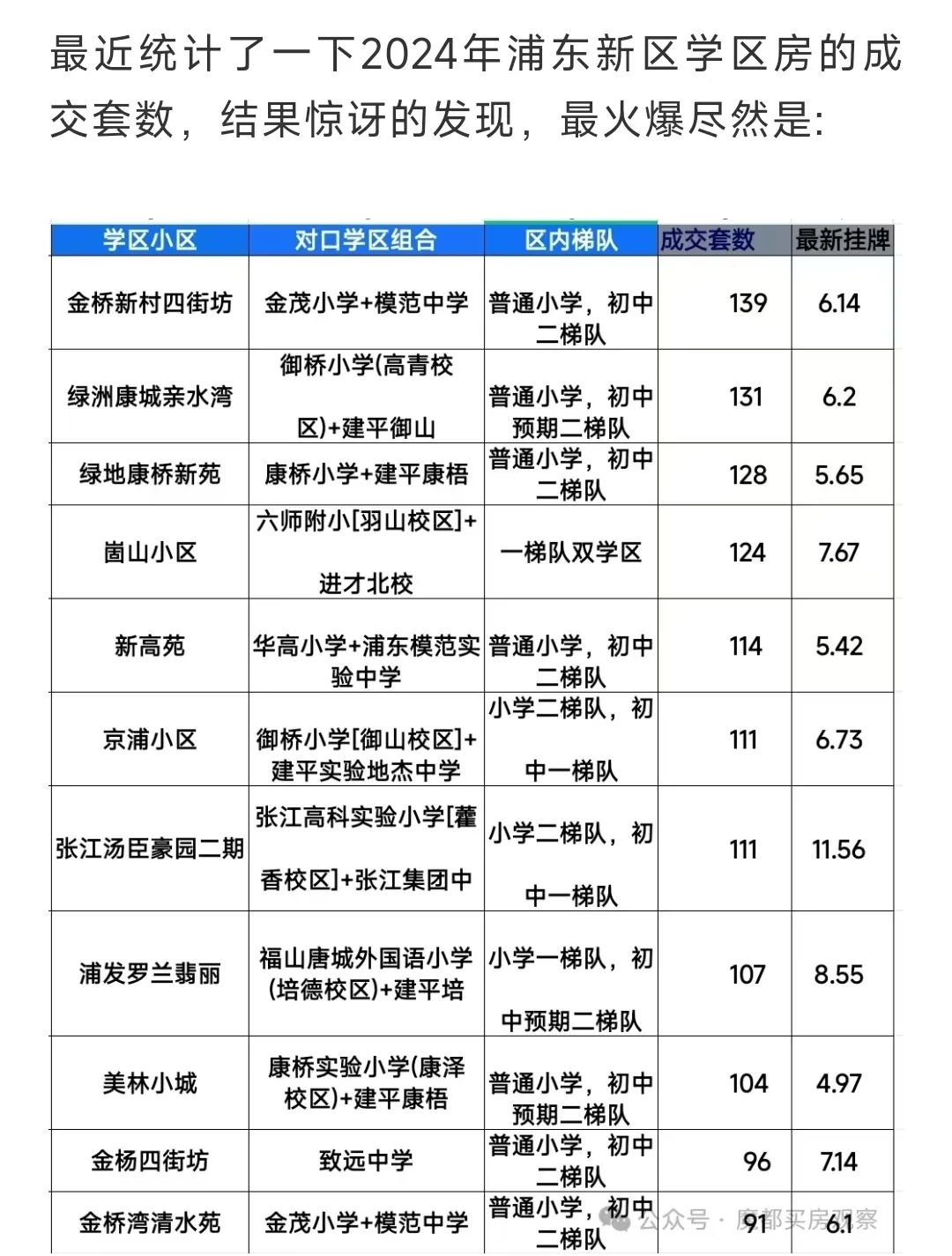 最近统计了一下2024年浦东新区学区房的成交套数，结果惊讶的发现，最火爆尽然是:

| 学区小区 | 对口学区组合 | 区内梯队 | 成交套数 | 最新挂牌 |
|---|---|---|---|---|
| 金桥新村四街坊 | 金茂小学+模范中学 | 普通小学，初中二梯队 | 139 | 6.14 |
| 绿洲康城亲水湾 | 御桥小学(高青校区)+建平御山 | 普通小学，初中预期二梯队 | 131 | 6.2 |
| 绿地康桥新苑 | 康桥小学+建平康梧 | 普通小学，初中二梯队 | 128 | 5.65 |
| 崮山小区 | 六师附小[羽山校区]+进才北校 | 一梯队双学区 | 124 | 7.67 |
| 新高苑 | 华高小学+浦东模范实验中学 | 普通小学，初中二梯队 | 114 | 5.42 |
| 京浦小区 | 御桥小学[御山校区]+建平实验地杰中学 | 小学二梯队，初中一梯队 | 111 | 6.73 |
| 张江汤臣豪园二期 | 张江高科实验小学[藿香校区]+张江集团中 | 小学二梯队，初中一梯队 | 111 | 11.56 |
| 浦发罗兰翡丽 | 福山唐城外国语小学(培德校区)+建平培 | 小学一梯队，初中预期二梯队 | 107 | 8.55 |
| 美林小城 | 康桥实验小学(康泽校区)+建平康梧 | 普通小学，初中预期二梯队 | 104 | 4.97 |
| 金杨四街坊 | 致远中学 | 普通小学，初中二梯队 | 96 | 7.14 |
| 金桥湾清水苑 | 金茂小学+模范中学 | 普通小学，初中二梯队 | 91 | 6.1 |

公众号 · 房都买房观察